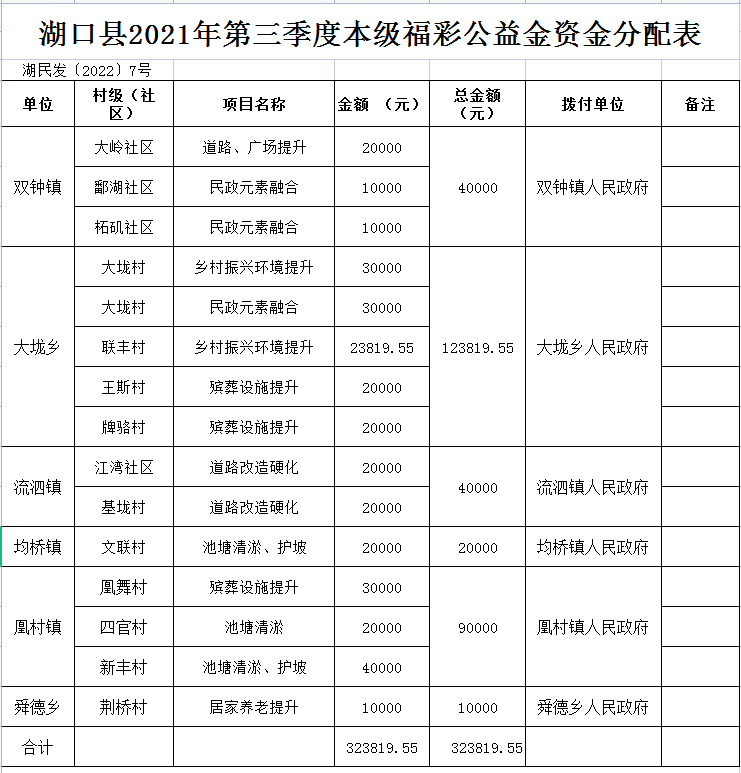 湖口县2021年第三季度本级福彩公益金资金分配表

湖民发〔2022〕7号

| 单位 | 村级（社区） | 项目名称 | 金额 （元） | 总金额（元） | 拨付单位 | 备注 |
|---|---|---|---|---|---|---|
| 双钟镇 | 大岭社区 | 道路、广场提升 | 20000 | 40000 | 双钟镇人民政府 | |
| | 鄱湖社区 | 民政元素融合 | 10000 | | | |
| | 柘矶社区 | 民政元素融合 | 10000 | | | |
| 大垅乡 | 大垅村 | 乡村振兴环境提升 | 30000 | 123819.55 | 大垅乡人民政府 | |
| | 大垅村 | 民政元素融合 | 30000 | | | |
| | 联丰村 | 乡村振兴环境提升 | 23819.55 | | | |
| | 王斯村 | 殡葬设施提升 | 20000 | | | |
| | 牌骆村 | 殡葬设施提升 | 20000 | | | |
| 流泗镇 | 江湾社区 | 道路改造硬化 | 20000 | 40000 | 流泗镇人民政府 | |
| | 基垅村 | 道路改造硬化 | 20000 | | | |
| 均桥镇 | 文联村 | 池塘清淤、护坡 | 20000 | 20000 | 均桥镇人民政府 | |
| 凰村镇 | 凰舞村 | 殡葬设施提升 | 30000 | 90000 | 凰村镇人民政府 | |
| | 四官村 | 池塘清淤 | 20000 | | | |
| | 新丰村 | 池塘清淤、护坡 | 40000 | | | |
| 舜德乡 | 荆桥村 | 居家养老提升 | 10000 | 10000 | 舜德乡人民政府 | |
| 合计 | | | 323819.55 | 323819.55 | | |